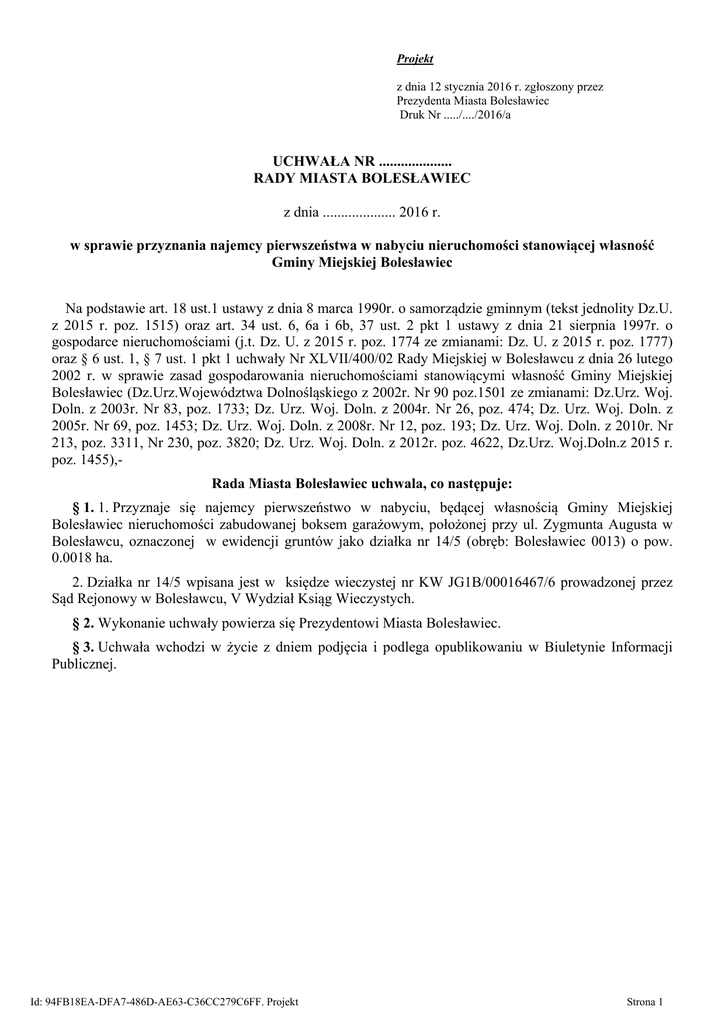 Projekt

z dnia 12 stycznia 2016 r. zgłoszony przez Prezydenta Miasta Bolesławiec
Druk Nr ...../..../2016/a

UCHWAŁA NR ....................
RADY MIASTA BOLESŁAWIEC

z dnia .................... 2016 r.

w sprawie przyznania najemcy pierwszeństwa w nabyciu nieruchomości stanowiącej własność Gminy Miejskiej Bolesławiec

Na podstawie art. 18 ust.1 ustawy z dnia 8 marca 1990r. o samorządzie gminnym (tekst jednolity Dz.U. z 2015 r. poz. 1515) oraz art. 34 ust. 6, 6a i 6b, 37 ust. 2 pkt 1 ustawy z dnia 21 sierpnia 1997r. o gospodarce nieruchomościami (j.t. Dz. U. z 2015 r. poz. 1774 ze zmianami: Dz. U. z 2015 r. poz. 1777) oraz § 6 ust. 1, § 7 ust. 1 pkt 1 uchwały Nr XLVII/400/02 Rady Miejskiej w Bolesławcu z dnia 26 lutego 2002 r. w sprawie zasad gospodarowania nieruchomościami stanowiącymi własność Gminy Miejskiej Bolesławiec (Dz.Urz.Województwa Dolnośląskiego z 2002r. Nr 90 poz.1501 ze zmianami: Dz.Urz. Woj. Doln. z 2003r. Nr 83, poz. 1733; Dz. Urz. Woj. Doln. z 2004r. Nr 26, poz. 474; Dz. Urz. Woj. Doln. z 2005r. Nr 69, poz. 1453; Dz. Urz. Woj. Doln. z 2008r. Nr 12, poz. 193; Dz. Urz. Woj. Doln. z 2010r. Nr 213, poz. 3311, Nr 230, poz. 3820; Dz. Urz. Woj. Doln. z 2012r. poz. 4622, Dz.Urz. Woj.Doln.z 2015 r. poz. 1455),-

Rada Miasta Bolesławiec uchwala, co następuje:

§ 1. 1. Przyznaje się najemcy pierwszeństwo w nabyciu, będącej własnością Gminy Miejskiej Bolesławiec nieruchomości zabudowanej boksem garażowym, położonej przy ul. Zygmunta Augusta w Bolesławcu, oznaczonej w ewidencji gruntów jako działka nr 14/5 (obręb: Bolesławiec 0013) o pow. 0.0018 ha.

2. Działka nr 14/5 wpisana jest w księdze wieczystej nr KW JG1B/00016467/6 prowadzonej przez Sąd Rejonowy w Bolesławcu, V Wydział Ksiąg Wieczystych.

§ 2. Wykonanie uchwały powierza się Prezydentowi Miasta Bolesławiec.

§ 3. Uchwała wchodzi w życie z dniem podjęcia i podlega opublikowaniu w Biuletynie Informacji Publicznej.

Id: 94FB18EA-DFA7-486D-AE63-C36CC279C6FF. Projekt

Strona 1